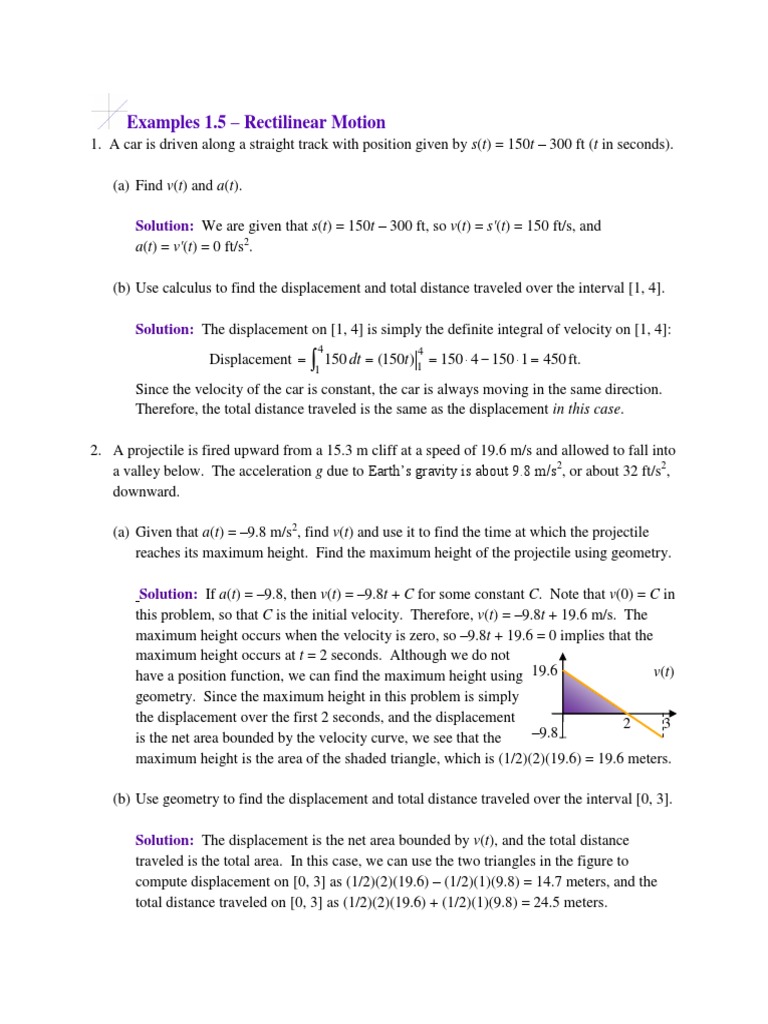 Examples 1.5 – Rectilinear Motion

1. A car is driven along a straight track with position given by $s(t) = 150t – 300$ ft ($t$ in seconds).

(a) Find $v(t)$ and $a(t)$.

Solution: We are given that $s(t) = 150t – 300$ ft, so $v(t) = s'(t) = 150$ ft/s, and $a(t) = v'(t) = 0$ ft/s$^2$.

(b) Use calculus to find the displacement and total distance traveled over the interval [1, 4].

Solution: The displacement on [1, 4] is simply the definite integral of velocity on [1, 4]:

Displacement $= \int_1^4 150\,dt = (150t)\Big|_1^4 = 150 \cdot 4 - 150 \cdot 1 = 450$ ft.

Since the velocity of the car is constant, the car is always moving in the same direction. Therefore, the total distance traveled is the same as the displacement in this case.

2. A projectile is fired upward from a 15.3 m cliff at a speed of 19.6 m/s and allowed to fall into a valley below. The acceleration $g$ due to Earth's gravity is about 9.8 m/s$^2$, or about 32 ft/s$^2$, downward.

(a) Given that $a(t) = –9.8$ m/s$^2$, find $v(t)$ and use it to find the time at which the projectile reaches its maximum height. Find the maximum height of the projectile using geometry.

Solution: If $a(t) = –9.8$, then $v(t) = –9.8t + C$ for some constant $C$. Note that $v(0) = C$ in this problem, so that $C$ is the initial velocity. Therefore, $v(t) = –9.8t + 19.6$ m/s. The maximum height occurs when the velocity is zero, so $–9.8t + 19.6 = 0$ implies that the maximum height occurs at $t = 2$ seconds. Although we do not have a position function, we can find the maximum height using geometry. Since the maximum height in this problem is simply the displacement over the first 2 seconds, and the displacement is the net area bounded by the velocity curve, we see that the maximum height is the area of the shaded triangle, which is (1/2)(2)(19.6) = 19.6 meters.

19.6
$v(t)$
2
3
–9.8

(b) Use geometry to find the displacement and total distance traveled over the interval [0, 3].

Solution: The displacement is the net area bounded by $v(t)$, and the total distance traveled is the total area. In this case, we can use the two triangles in the figure to compute displacement on [0, 3] as (1/2)(2)(19.6) – (1/2)(1)(9.8) = 14.7 meters, and the total distance traveled on [0, 3] as (1/2)(2)(19.6) + (1/2)(1)(9.8) = 24.5 meters.